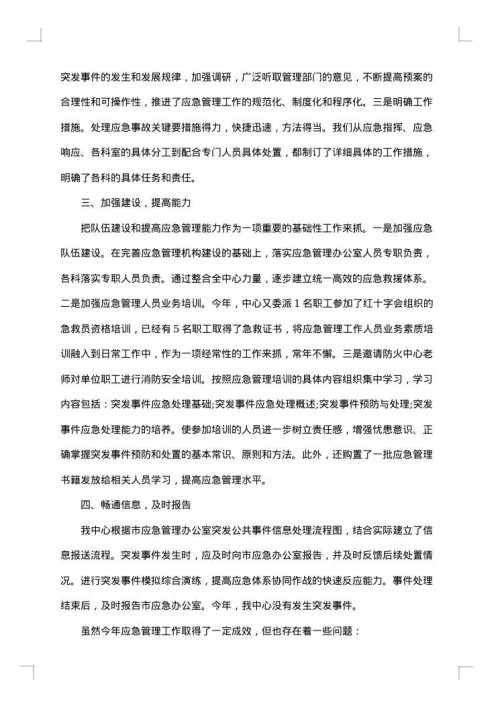 突发事件的发生和发展规律，加强调研，广泛听取管理部门的意见，不断提高预案的合理性和可操作性，推进了应急管理工作的规范化、制度化和程序化。三是明确工作措施。处理应急事故关键要措施得力，快捷迅速，方法得当。我们从应急指挥、应急响应、各科室的具体分工到配合专门人员具体处置，都制订了详细具体的工作措施，明确了各科的具体任务和责任。

三、加强建设，提高能力

把队伍建设和提高应急管理能力作为一项重要的基础性工作来抓。一是加强应急队伍建设。在完善应急管理机构建设的基础上，落实应急管理办公室人员专职负责，各科落实专职人员负责。通过整合全中心力量，逐步建立统一高效的应急救援体系。二是加强应急管理人员业务培训。今年，中心又委派 1 名职工参加了红十字会组织的急救员资格培训，已经有 5 名职工取得了急救证书，将应急管理工作人员业务素质培训融入到日常工作中，作为一项经常性的工作来抓，常年不懈。三是邀请防火中心老师对单位职工进行消防安全培训。按照应急管理培训的具体内容组织集中学习，学习内容包括：突发事件应急处理基础;突发事件应急处理概述;突发事件预防与处理;突发事件应急处理能力的培养。使参加培训的人员进一步树立责任感，增强忧患意识、正确掌握突发事件预防和处置的基本常识、原则和方法。此外，还购置了一批应急管理书籍发放给相关人员学习，提高应急管理水平。

四、畅通信息，及时报告

我中心根据市应急管理办公室突发公共事件信息处理流程图，结合实际建立了信息报送流程。突发事件发生时，应及时向市应急办公室报告，并及时反馈后续处置情况。进行突发事件模拟综合演练，提高应急体系协同作战的快速反应能力。事件处理结束后，及时报告市应急办公室。今年，我中心没有发生突发事件。

虽然今年应急管理工作取得了一定成效，但也存在着一些问题：